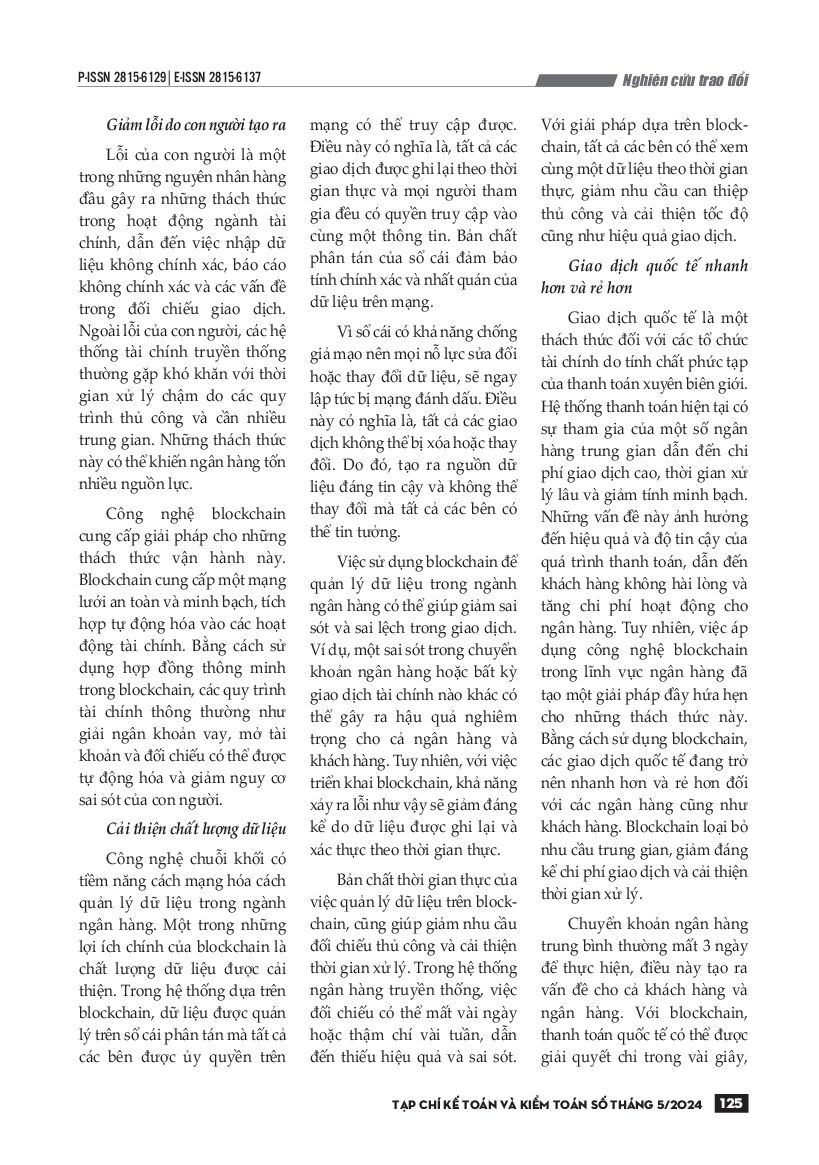 P-ISSN 2815-6129 | E-ISSN 2815-6137

Nghiên cứu trao đổi

Giảm lỗi do con người tạo ra

Lỗi của con người là một trong những nguyên nhân hàng đầu gây ra những thách thức trong hoạt động ngành tài chính, dẫn đến việc nhập dữ liệu không chính xác, báo cáo không chính xác và các vấn đề trong đối chiếu giao dịch. Ngoài lỗi của con người, các hệ thống tài chính truyền thống thường gặp khó khăn với thời gian xử lý chậm do các quy trình thủ công và cần nhiều trung gian. Những thách thức này có thể khiến ngân hàng tốn nhiều nguồn lực.

Công nghệ blockchain cung cấp giải pháp cho những thách thức vận hành này. Blockchain cung cấp một mạng lưới an toàn và minh bạch, tích hợp tự động hóa vào các hoạt động tài chính. Bằng cách sử dụng hợp đồng thông minh trong blockchain, các quy trình tài chính thông thường như giải ngân khoản vay, mở tài khoản và đối chiếu có thể được tự động hóa và giảm nguy cơ sai sót của con người.

Cải thiện chất lượng dữ liệu

Công nghệ chuỗi khối có tiềm năng cách mạng hóa cách quản lý dữ liệu trong ngành ngân hàng. Một trong những lợi ích chính của blockchain là chất lượng dữ liệu được cải thiện. Trong hệ thống dựa trên blockchain, dữ liệu được quản lý trên sổ cái phân tán mà tất cả các bên được ủy quyền trên mạng có thể truy cập được. Điều này có nghĩa là, tất cả các giao dịch được ghi lại theo thời gian thực và mọi người tham gia đều có quyền truy cập vào cùng một thông tin. Bản chất phân tán của sổ cái đảm bảo tính chính xác và nhất quán của dữ liệu trên mạng.

Vì sổ cái có khả năng chống giả mạo nên mọi nỗ lực sửa đổi hoặc thay đổi dữ liệu, sẽ ngay lập tức bị mạng đánh dấu. Điều này có nghĩa là, tất cả các giao dịch không thể bị xóa hoặc thay đổi. Do đó, tạo ra nguồn dữ liệu đáng tin cậy và không thể thay đổi mà tất cả các bên có thể tin tưởng.

Việc sử dụng blockchain để quản lý dữ liệu trong ngành ngân hàng có thể giúp giảm sai sót và sai lệch trong giao dịch. Ví dụ, một sai sót trong chuyển khoản ngân hàng hoặc bất kỳ giao dịch tài chính nào khác có thể gây ra hậu quả nghiêm trọng cho cả ngân hàng và khách hàng. Tuy nhiên, với việc triển khai blockchain, khả năng xảy ra lỗi như vậy sẽ giảm đáng kể do dữ liệu được ghi lại và xác thực theo thời gian thực.

Bản chất thời gian thực của việc quản lý dữ liệu trên blockchain, cũng giúp giảm nhu cầu đối chiếu thủ công và cải thiện thời gian xử lý. Trong hệ thống ngân hàng truyền thống, việc đối chiếu có thể mất vài ngày hoặc thậm chí vài tuần, dẫn đến thiếu hiệu quả và sai sót. Với giải pháp dựa trên blockchain, tất cả các bên có thể xem cùng một dữ liệu theo thời gian thực, giảm nhu cầu can thiệp thủ công và cải thiện tốc độ cũng như hiệu quả giao dịch.

Giao dịch quốc tế nhanh hơn và rẻ hơn

Giao dịch quốc tế là một thách thức đối với các tổ chức tài chính do tính chất phức tạp của thanh toán xuyên biên giới. Hệ thống thanh toán hiện tại có sự tham gia của một số ngân hàng trung gian dẫn đến chi phí giao dịch cao, thời gian xử lý lâu và giảm tính minh bạch. Những vấn đề này ảnh hưởng đến hiệu quả và độ tin cậy của quá trình thanh toán, dẫn đến khách hàng không hài lòng và tăng chi phí hoạt động cho ngân hàng. Tuy nhiên, việc áp dụng công nghệ blockchain trong lĩnh vực ngân hàng đã tạo một giải pháp đầy hứa hẹn cho những thách thức này. Bằng cách sử dụng blockchain, các giao dịch quốc tế đang trở nên nhanh hơn và rẻ hơn đối với các ngân hàng cũng như khách hàng. Blockchain loại bỏ nhu cầu trung gian, giảm đáng kể chi phí giao dịch và cải thiện thời gian xử lý.

Chuyển khoản ngân hàng trung bình thường mất 3 ngày để thực hiện, điều này tạo ra vấn đề cho cả khách hàng và ngân hàng. Với blockchain, thanh toán quốc tế có thể được giải quyết chỉ trong vài giây,

TẠP CHÍ KẾ TOÁN VÀ KIỂM TOÁN SỐ THÁNG 5/2024 125